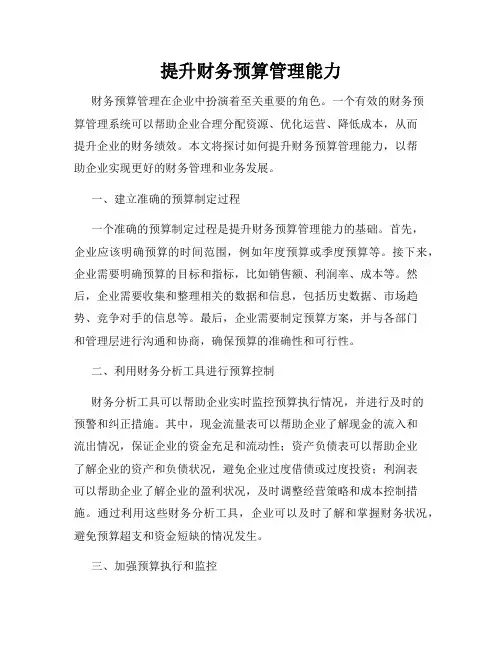 提升财务预算管理能力

财务预算管理在企业中扮演着至关重要的角色。一个有效的财务预算管理系统可以帮助企业合理分配资源、优化运营、降低成本，从而提升企业的财务绩效。本文将探讨如何提升财务预算管理能力，以帮助企业实现更好的财务管理和业务发展。

一、建立准确的预算制定过程

一个准确的预算制定过程是提升财务预算管理能力的基础。首先，企业应该明确预算的时间范围，例如年度预算或季度预算等。接下来，企业需要明确预算的目标和指标，比如销售额、利润率、成本等。然后，企业需要收集和整理相关的数据和信息，包括历史数据、市场趋势、竞争对手的信息等。最后，企业需要制定预算方案，并与各部门和管理层进行沟通和协商，确保预算的准确性和可行性。

二、利用财务分析工具进行预算控制

财务分析工具可以帮助企业实时监控预算执行情况，并进行及时的预警和纠正措施。其中，现金流量表可以帮助企业了解现金的流入和流出情况，保证企业的资金充足和流动性；资产负债表可以帮助企业了解企业的资产和负债状况，避免企业过度借债或过度投资；利润表可以帮助企业了解企业的盈利状况，及时调整经营策略和成本控制措施。通过利用这些财务分析工具，企业可以及时了解和掌握财务状况，避免预算超支和资金短缺的情况发生。

三、加强预算执行和监控